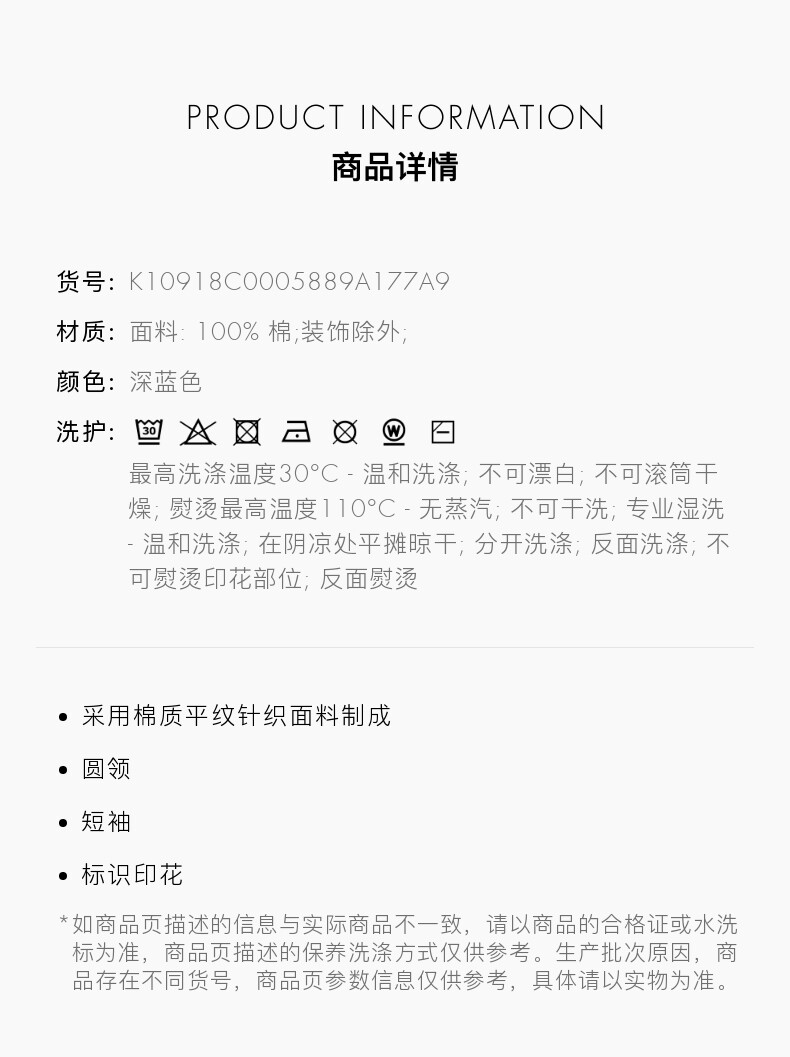 PRODUCT INFORMATION
商品详情

货号: K10918C0005889A177A9

材质: 面料: 100% 棉;装饰除外;

颜色: 深蓝色

洗护:

最高洗涤温度30°C - 温和洗涤; 不可漂白; 不可滚筒干燥; 熨烫最高温度110°C - 无蒸汽; 不可干洗; 专业湿洗 - 温和洗涤; 在阴凉处平摊晾干; 分开洗涤; 反面洗涤; 不可熨烫印花部位; 反面熨烫

• 采用棉质平纹针织面料制成

• 圆领

• 短袖

• 标识印花

*如商品页描述的信息与实际商品不一致，请以商品的合格证或水洗标为准，商品页描述的保养洗涤方式仅供参考。生产批次原因，商品存在不同货号，商品页参数信息仅供参考，具体请以实物为准。